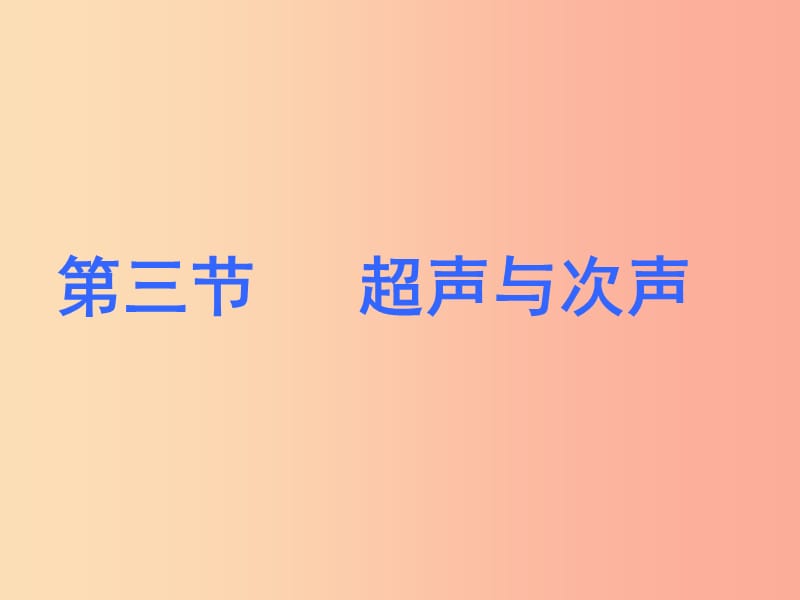 第三节　超声与次声